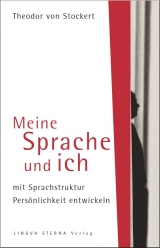 Theodor von Stockert

Meine Sprache und ich

mit Sprachstruktur Persönlichkeit entwickeln

LINGVA ETERNA Verlag